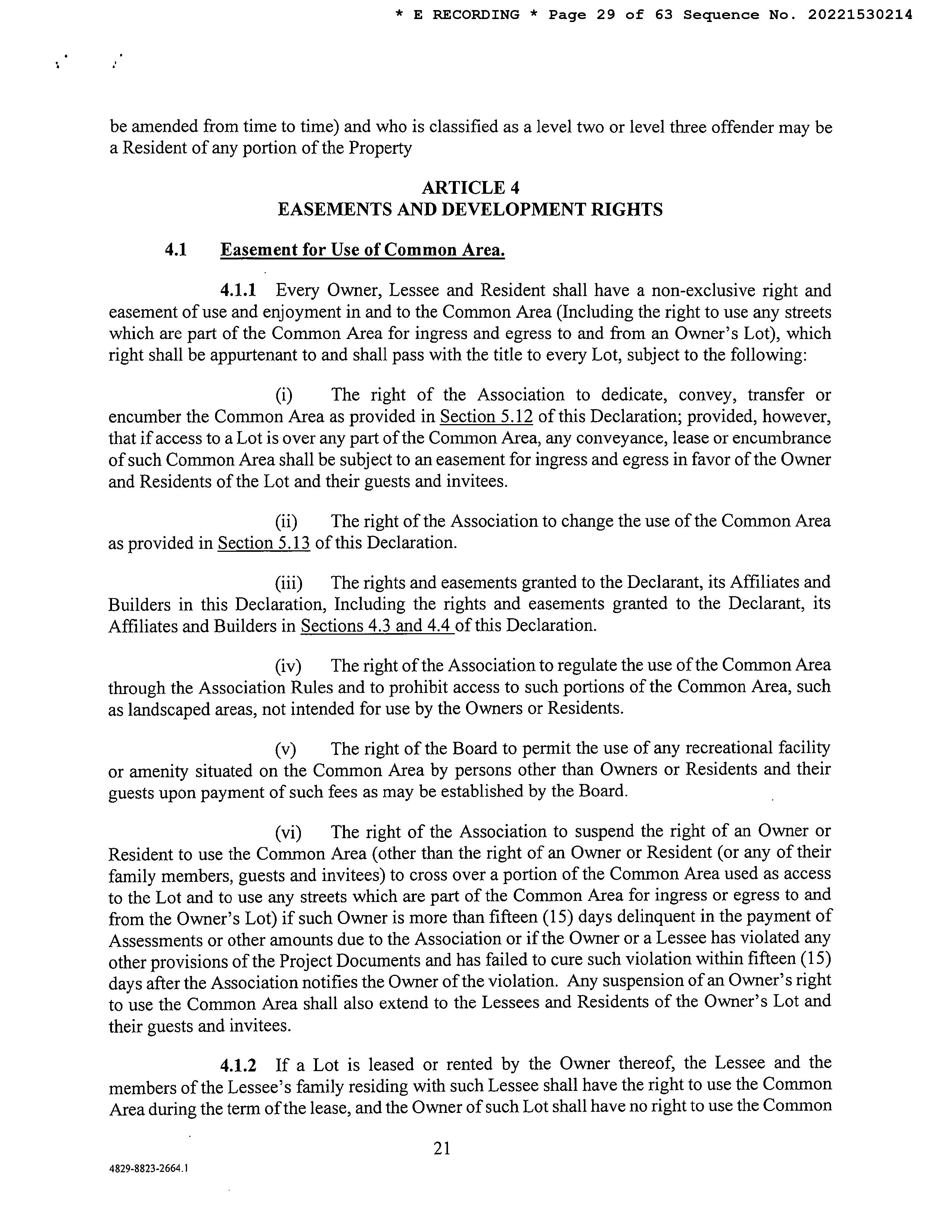 * E RECORDING * Page 29 of 63 Sequence No. 20221530214

be amended from time to time) and who is classified as a level two or level three offender may be a Resident of any portion of the Property

ARTICLE 4
EASEMENTS AND DEVELOPMENT RIGHTS

4.1 Easement for Use of Common Area.

4.1.1 Every Owner, Lessee and Resident shall have a non-exclusive right and easement of use and enjoyment in and to the Common Area (Including the right to use any streets which are part of the Common Area for ingress and egress to and from an Owner's Lot), which right shall be appurtenant to and shall pass with the title to every Lot, subject to the following:

(i) The right of the Association to dedicate, convey, transfer or encumber the Common Area as provided in Section 5.12 of this Declaration; provided, however, that if access to a Lot is over any part of the Common Area, any conveyance, lease or encumbrance of such Common Area shall be subject to an easement for ingress and egress in favor of the Owner and Residents of the Lot and their guests and invitees.

(ii) The right of the Association to change the use of the Common Area as provided in Section 5.13 of this Declaration.

(iii) The rights and easements granted to the Declarant, its Affiliates and Builders in this Declaration, Including the rights and easements granted to the Declarant, its Affiliates and Builders in Sections 4.3 and 4.4 of this Declaration.

(iv) The right of the Association to regulate the use of the Common Area through the Association Rules and to prohibit access to such portions of the Common Area, such as landscaped areas, not intended for use by the Owners or Residents.

(v) The right of the Board to permit the use of any recreational facility or amenity situated on the Common Area by persons other than Owners or Residents and their guests upon payment of such fees as may be established by the Board.

(vi) The right of the Association to suspend the right of an Owner or Resident to use the Common Area (other than the right of an Owner or Resident (or any of their family members, guests and invitees) to cross over a portion of the Common Area used as access to the Lot and to use any streets which are part of the Common Area for ingress or egress to and from the Owner's Lot) if such Owner is more than fifteen (15) days delinquent in the payment of Assessments or other amounts due to the Association or if the Owner or a Lessee has violated any other provisions of the Project Documents and has failed to cure such violation within fifteen (15) days after the Association notifies the Owner of the violation. Any suspension of an Owner's right to use the Common Area shall also extend to the Lessees and Residents of the Owner's Lot and their guests and invitees.

4.1.2 If a Lot is leased or rented by the Owner thereof, the Lessee and the members of the Lessee's family residing with such Lessee shall have the right to use the Common Area during the term of the lease, and the Owner of such Lot shall have no right to use the Common

21

4829-8823-2664.1